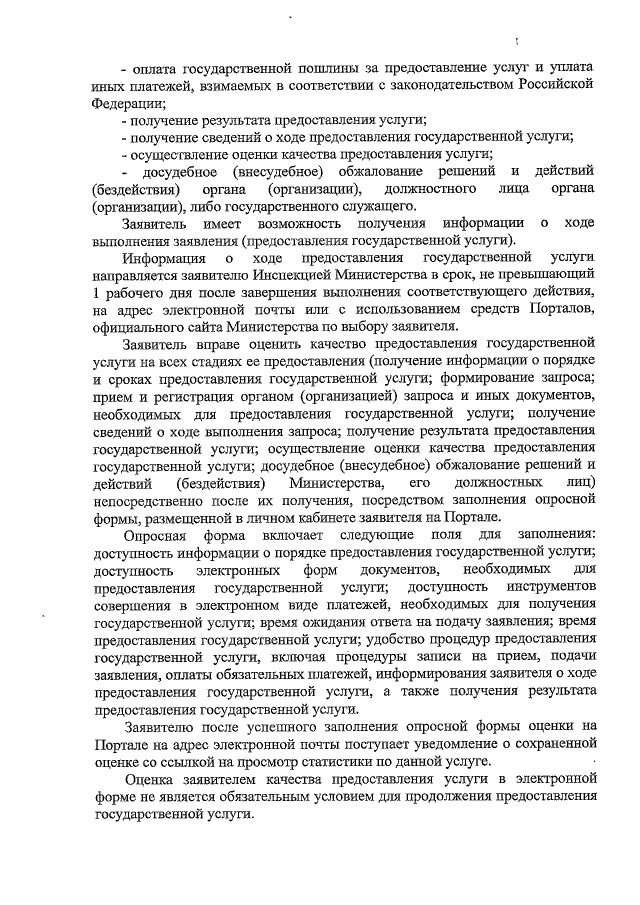 - оплата государственной пошлины за предоставление услуг и уплата иных платежей, взимаемых в соответствии с законодательством Российской Федерации;
- получение результата предоставления услуги;
- получение сведений о ходе предоставления государственной услуги;
- осуществление оценки качества предоставления услуги;
- досудебное (внесудебное) обжалование решений и действий (бездействия) органа (организации), должностного лица органа (организации), либо государственного служащего.

Заявитель имеет возможность получения информации о ходе выполнения заявления (предоставления государственной услуги).

Информация о ходе предоставления государственной услуги направляется заявителю Инспекцией Министерства в срок, не превышающий 1 рабочего дня после завершения выполнения соответствующего действия, на адрес электронной почты или с использованием средств Порталов, официального сайта Министерства по выбору заявителя.

Заявитель вправе оценить качество предоставления государственной услуги на всех стадиях ее предоставления (получение информации о порядке и сроках предоставления государственной услуги; формирование запроса; прием и регистрация органом (организацией) запроса и иных документов, необходимых для предоставления государственной услуги; получение сведений о ходе выполнения запроса; получение результата предоставления государственной услуги; осуществление оценки качества предоставления государственной услуги; досудебное (внесудебное) обжалование решений и действий (бездействия) Министерства, его должностных лиц) непосредственно после их получения, посредством заполнения опросной формы, размещенной в личном кабинете заявителя на Портале.

Опросная форма включает следующие поля для заполнения: доступность информации о порядке предоставления государственной услуги; доступность электронных форм документов, необходимых для предоставления государственной услуги; доступность инструментов совершения в электронном виде платежей, необходимых для получения государственной услуги; время ожидания ответа на подачу заявления; время предоставления государственной услуги; удобство процедур предоставления государственной услуги, включая процедуры записи на прием, подачи заявления, оплаты обязательных платежей, информирования заявителя о ходе предоставления государственной услуги, а также получения результата предоставления государственной услуги.

Заявителю после успешного заполнения опросной формы оценки на Портале на адрес электронной почты поступает уведомление о сохраненной оценке со ссылкой на просмотр статистики по данной услуге.

Оценка заявителем качества предоставления услуги в электронной форме не является обязательным условием для продолжения предоставления государственной услуги.